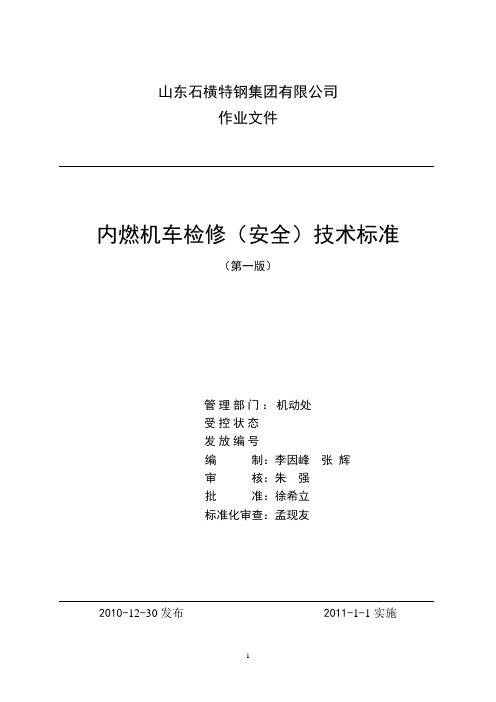 山东石横特钢集团有限公司
作业文件

内燃机车检修（安全）技术标准
（第一版）

管理部门：机动处
受控状态
发放编号
编　　制：李因峰　张 辉
审　　核：朱 强
批　　准：徐希立
标准化审查：孟现友

2010-12-30 发布　　　　2011-1-1 实施

1